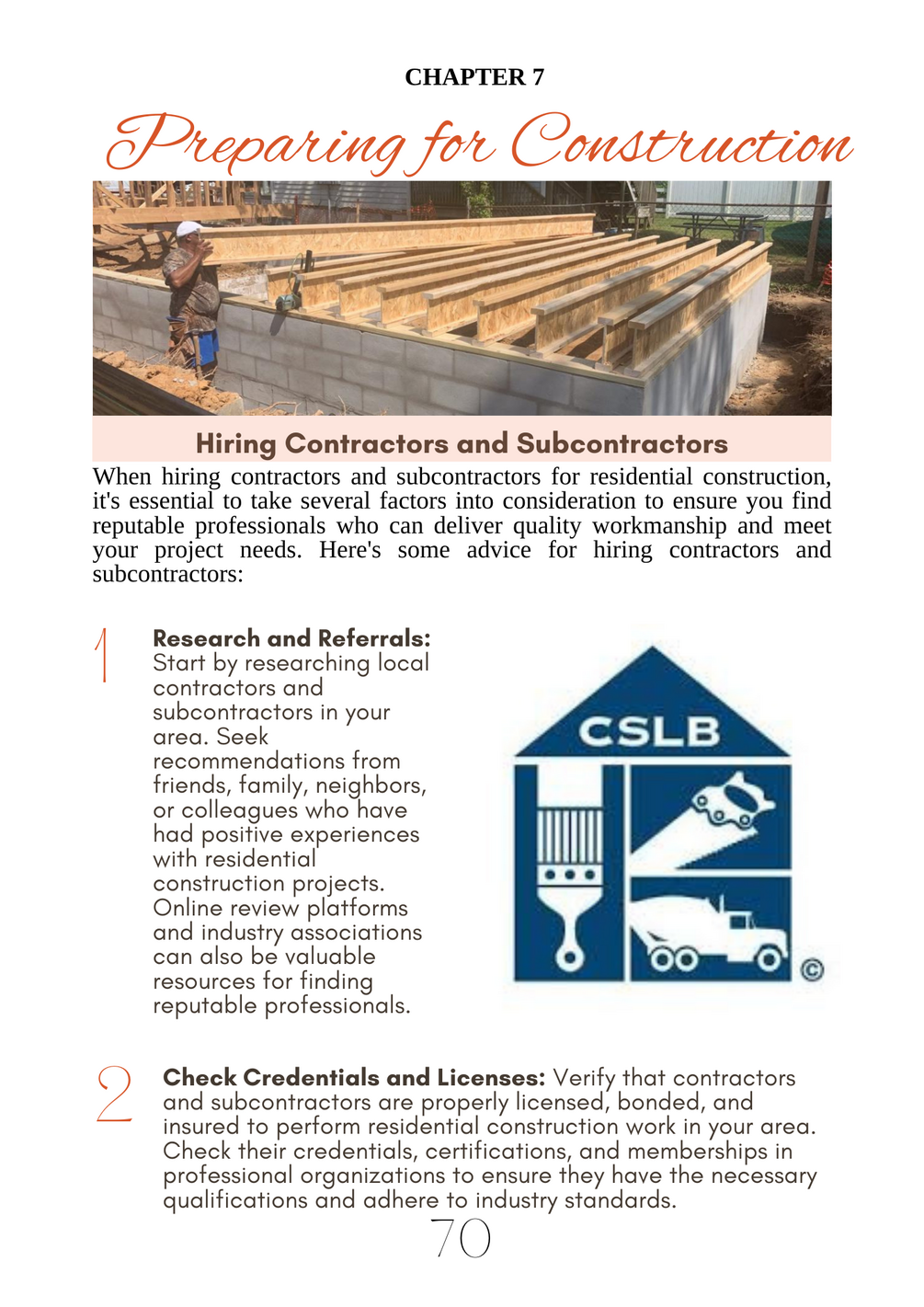 CHAPTER 7

Preparing for Construction

Hiring Contractors and Subcontractors

When hiring contractors and subcontractors for residential construction, it's essential to take several factors into consideration to ensure you find reputable professionals who can deliver quality workmanship and meet your project needs. Here's some advice for hiring contractors and subcontractors:

1

Research and Referrals: Start by researching local contractors and subcontractors in your area. Seek recommendations from friends, family, neighbors, or colleagues who have had positive experiences with residential construction projects. Online review platforms and industry associations can also be valuable resources for finding reputable professionals.

CSLB

©

2

Check Credentials and Licenses: Verify that contractors and subcontractors are properly licensed, bonded, and insured to perform residential construction work in your area. Check their credentials, certifications, and memberships in professional organizations to ensure they have the necessary qualifications and adhere to industry standards.

70